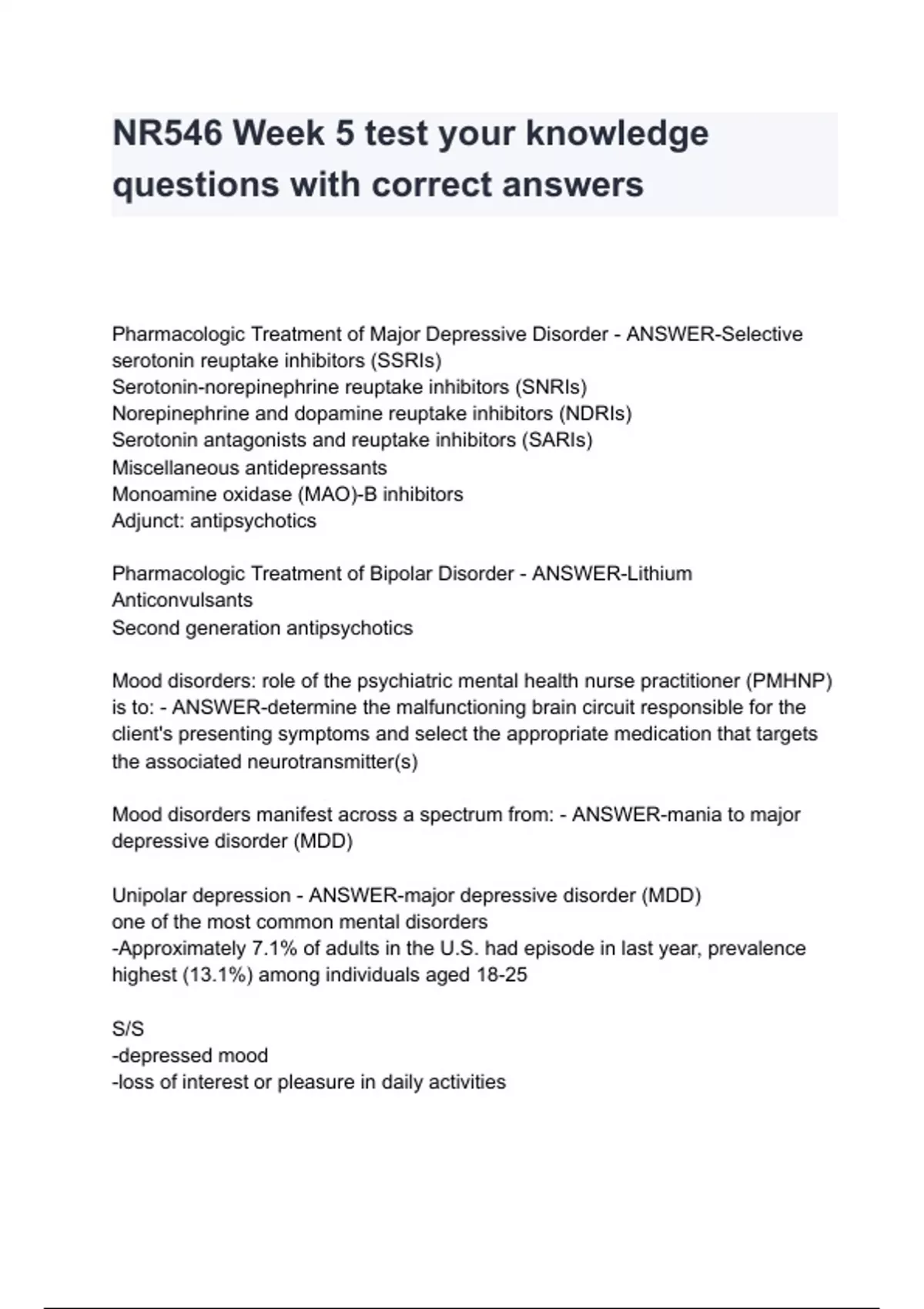 NR546 Week 5 test your knowledge questions with correct answers

Pharmacologic Treatment of Major Depressive Disorder - ANSWER-Selective serotonin reuptake inhibitors (SSRIs)
Serotonin-norepinephrine reuptake inhibitors (SNRIs)
Norepinephrine and dopamine reuptake inhibitors (NDRIs)
Serotonin antagonists and reuptake inhibitors (SARIs)
Miscellaneous antidepressants
Monoamine oxidase (MAO)-B inhibitors
Adjunct: antipsychotics

Pharmacologic Treatment of Bipolar Disorder - ANSWER-Lithium
Anticonvulsants
Second generation antipsychotics

Mood disorders: role of the psychiatric mental health nurse practitioner (PMHNP) is to: - ANSWER-determine the malfunctioning brain circuit responsible for the client's presenting symptoms and select the appropriate medication that targets the associated neurotransmitter(s)

Mood disorders manifest across a spectrum from: - ANSWER-mania to major depressive disorder (MDD)

Unipolar depression - ANSWER-major depressive disorder (MDD)
one of the most common mental disorders
-Approximately 7.1% of adults in the U.S. had episode in last year, prevalence highest (13.1%) among individuals aged 18-25

S/S
-depressed mood
-loss of interest or pleasure in daily activities